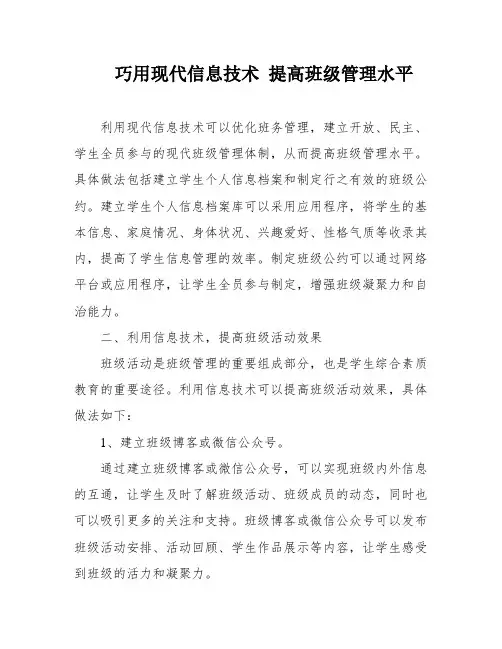 巧用现代信息技术 提高班级管理水平

利用现代信息技术可以优化班务管理，建立开放、民主、学生全员参与的现代班级管理体制，从而提高班级管理水平。具体做法包括建立学生个人信息档案和制定行之有效的班级公约。建立学生个人信息档案库可以采用应用程序，将学生的基本信息、家庭情况、身体状况、兴趣爱好、性格气质等收录其内，提高了学生信息管理的效率。制定班级公约可以通过网络平台或应用程序，让学生全员参与制定，增强班级凝聚力和自治能力。

二、利用信息技术，提高班级活动效果

班级活动是班级管理的重要组成部分，也是学生综合素质教育的重要途径。利用信息技术可以提高班级活动效果，具体做法如下：

1、建立班级博客或微信公众号。

通过建立班级博客或微信公众号，可以实现班级内外信息的互通，让学生及时了解班级活动、班级成员的动态，同时也可以吸引更多的关注和支持。班级博客或微信公众号可以发布班级活动安排、活动回顾、学生作品展示等内容，让学生感受到班级的活力和凝聚力。